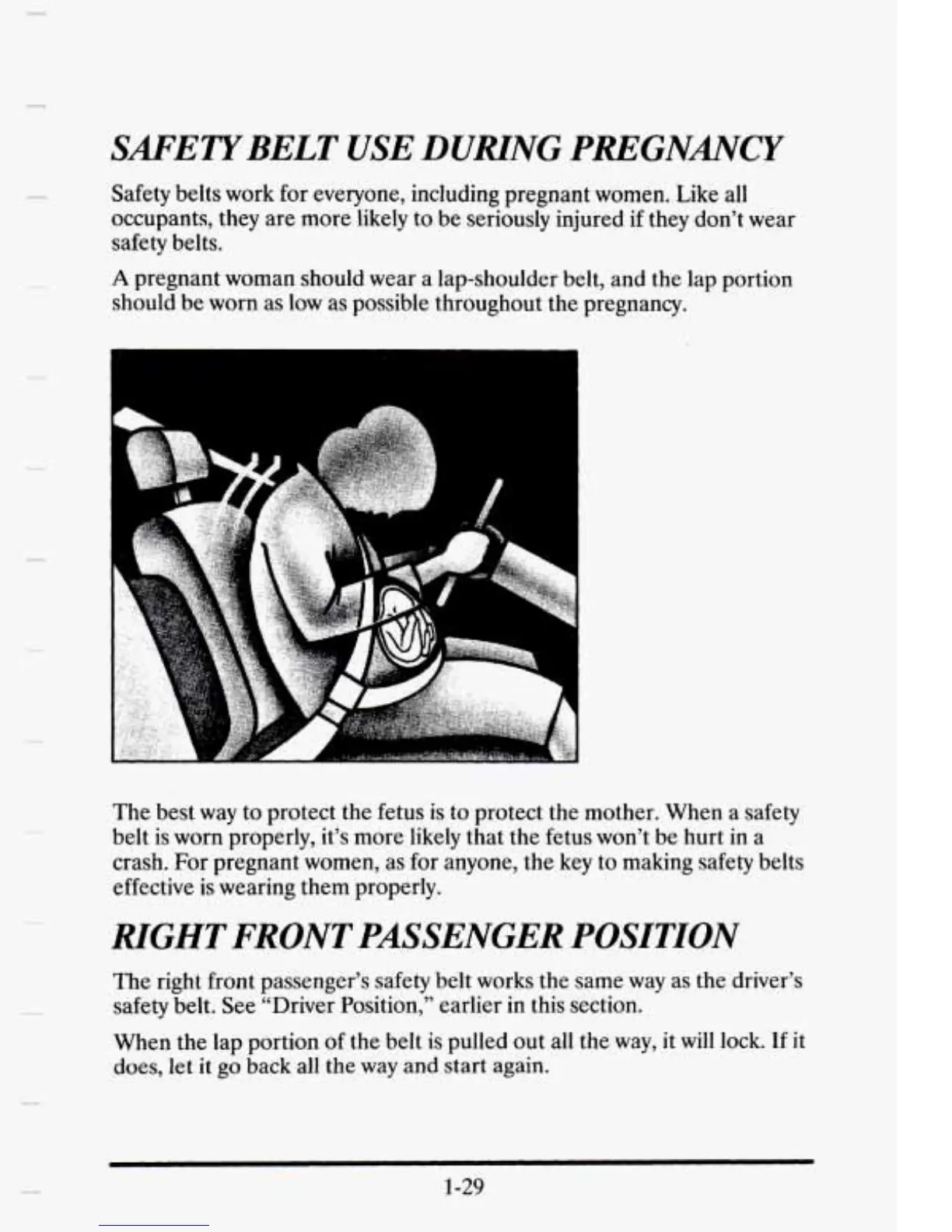 SAFETY BELT USE DURING PREGNANCY

Safety belts work for everyone, including pregnant women. Like all occupants, they are more likely to be seriously injured if they don't wear safety belts.

A pregnant woman should wear a lap-shoulder belt, and the lap portion should be worn as low as possible throughout the pregnancy.

The best way to protect the fetus is to protect the mother. When a safety belt is worn properly, it's more likely that the fetus won't be hurt in a crash. For pregnant women, as for anyone, the key to making safety belts effective is wearing them properly.

RIGHT FRONT PASSENGER POSITION

The right front passenger's safety belt works the same way as the driver's safety belt. See "Driver Position," earlier in this section.

When the lap portion of the belt is pulled out all the way, it will lock. If it does, let it go back all the way and start again.

1-29